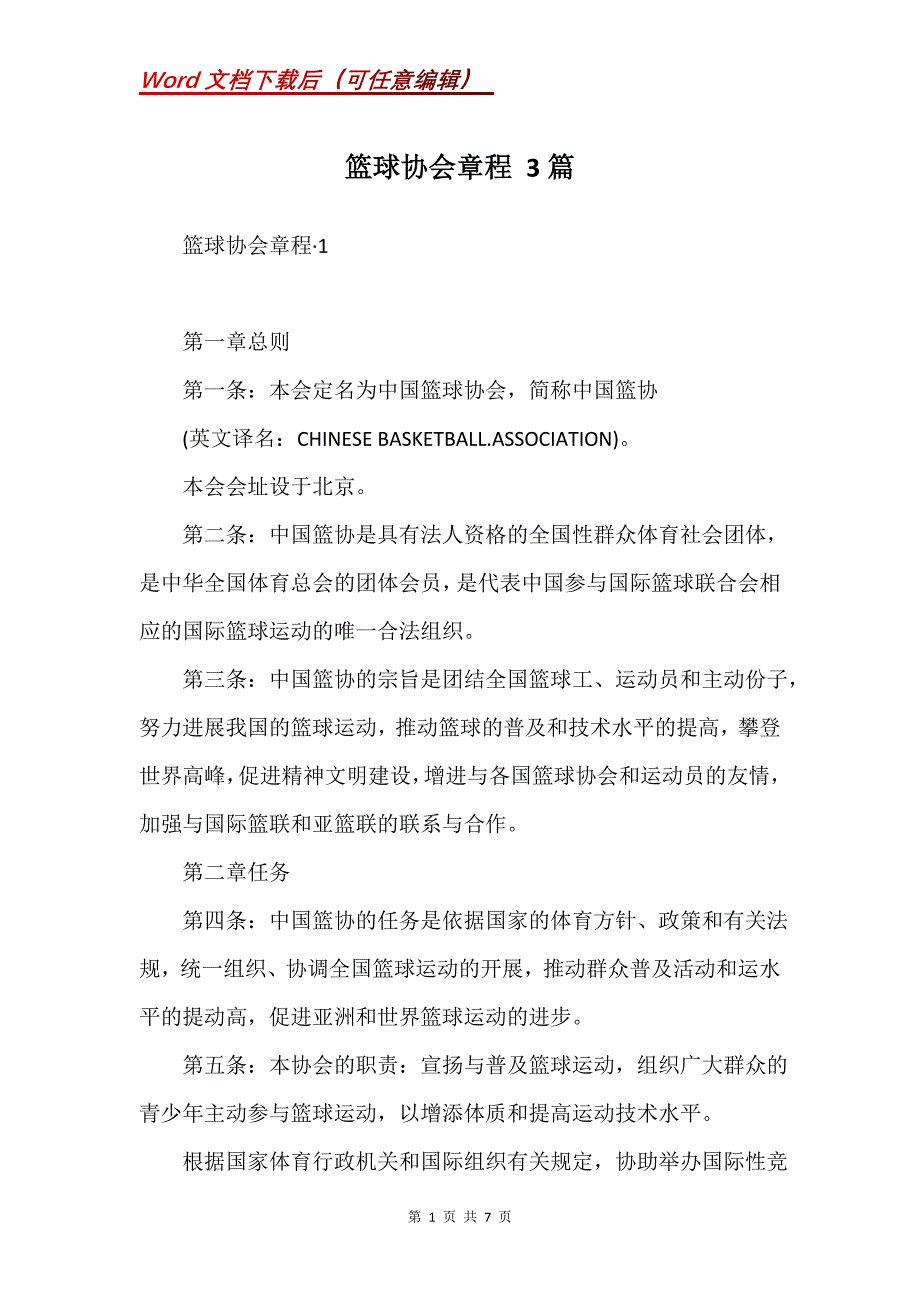 Word 文档下载后（可任意编辑）

篮球协会章程 3 篇

篮球协会章程·1

第一章总则

第一条：本会定名为中国篮球协会，简称中国篮协

(英文译名：CHINESE BASKETBALL.ASSOCIATION)。

本会会址设于北京。

第二条：中国篮协是具有法人资格的全国性群众体育社会团体，是中华全国体育总会的团体会员，是代表中国参与国际篮球联合会相应的国际篮球运动的唯一合法组织。

第三条：中国篮协的宗旨是团结全国篮球工、运动员和主动份子，努力进展我国的篮球运动，推动篮球的普及和技术水平的提高，攀登世界高峰，促进精神文明建设，增进与各国篮球协会和运动员的友情，加强与国际篮联和亚篮联的联系与合作。

第二章任务

第四条：中国篮协的任务是依据国家的体育方针、政策和有关法规，统一组织、协调全国篮球运动的开展，推动群众普及活动和运水平的提动高，促进亚洲和世界篮球运动的进步。

第五条：本协会的职责：宣扬与普及篮球运动，组织广大群众的青少年主动参与篮球运动，以增添体质和提高运动技术水平。

根据国家体育行政机关和国际组织有关规定，协助举办国际性竞

第 1 页 共 7 页